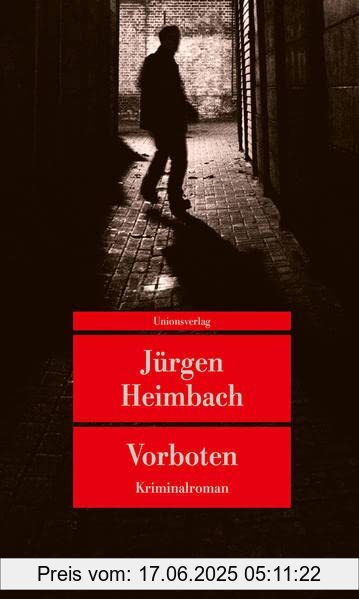 Unionsverlag

Jürgen Heimbach

Vorboten

Kriminalroman

Preis vom: 17.06.2025 05:11:22